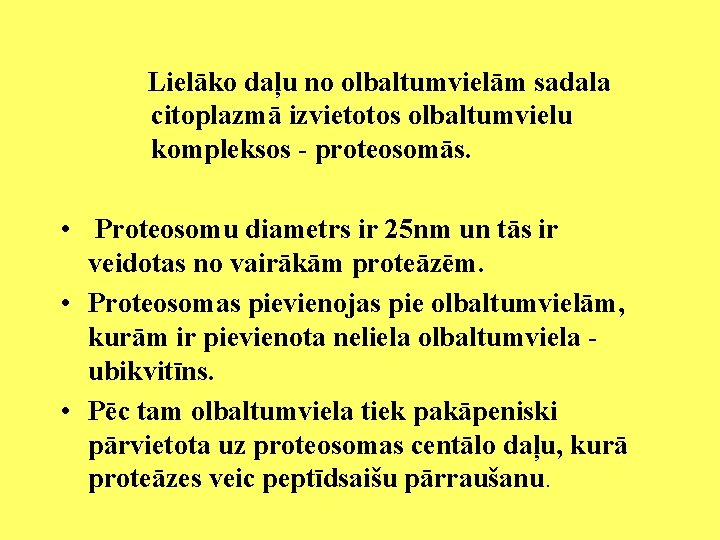 Lielāko daļu no olbaltumvielām sadala citoplazmā izvietotos olbaltumvielu kompleksos - proteosomās.

• Proteosomu diametrs ir 25nm un tās ir veidotas no vairākām proteāzēm.
• Proteosomas pievienojas pie olbaltumvielām, kurām ir pievienota neliela olbaltumviela - ubikvitīns.
• Pēc tam olbaltumviela tiek pakāpeniski pārvietota uz proteosomas centālo daļu, kurā proteāzes veic peptīdsaišu pārraušanu.